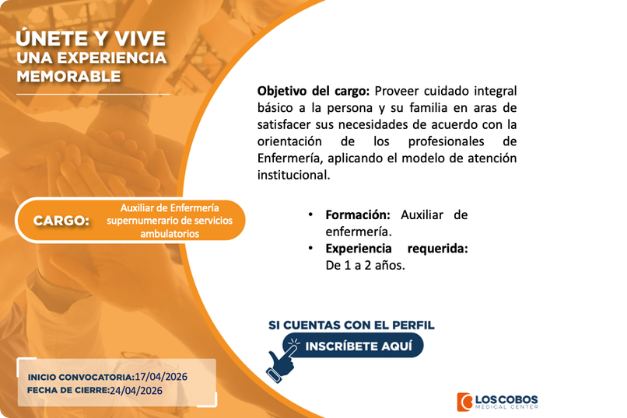 ÚNETE Y VIVE
UNA EXPERIENCIA
MEMORABLE

CARGO:
Auxiliar de Enfermería supernumerario de servicios ambulatorios

INICIO CONVOCATORIA:17/04/2026
FECHA DE CIERRE:24/04/2026

Objetivo del cargo: Proveer cuidado integral básico a la persona y su familia en aras de satisfacer sus necesidades de acuerdo con la orientación de los profesionales de Enfermería, aplicando el modelo de atención institucional.

• Formación: Auxiliar de enfermería.
• Experiencia requerida: De 1 a 2 años.

SI CUENTAS CON EL PERFIL
INSCRÍBETE AQUÍ

LOS COBOS
MEDICAL CENTER